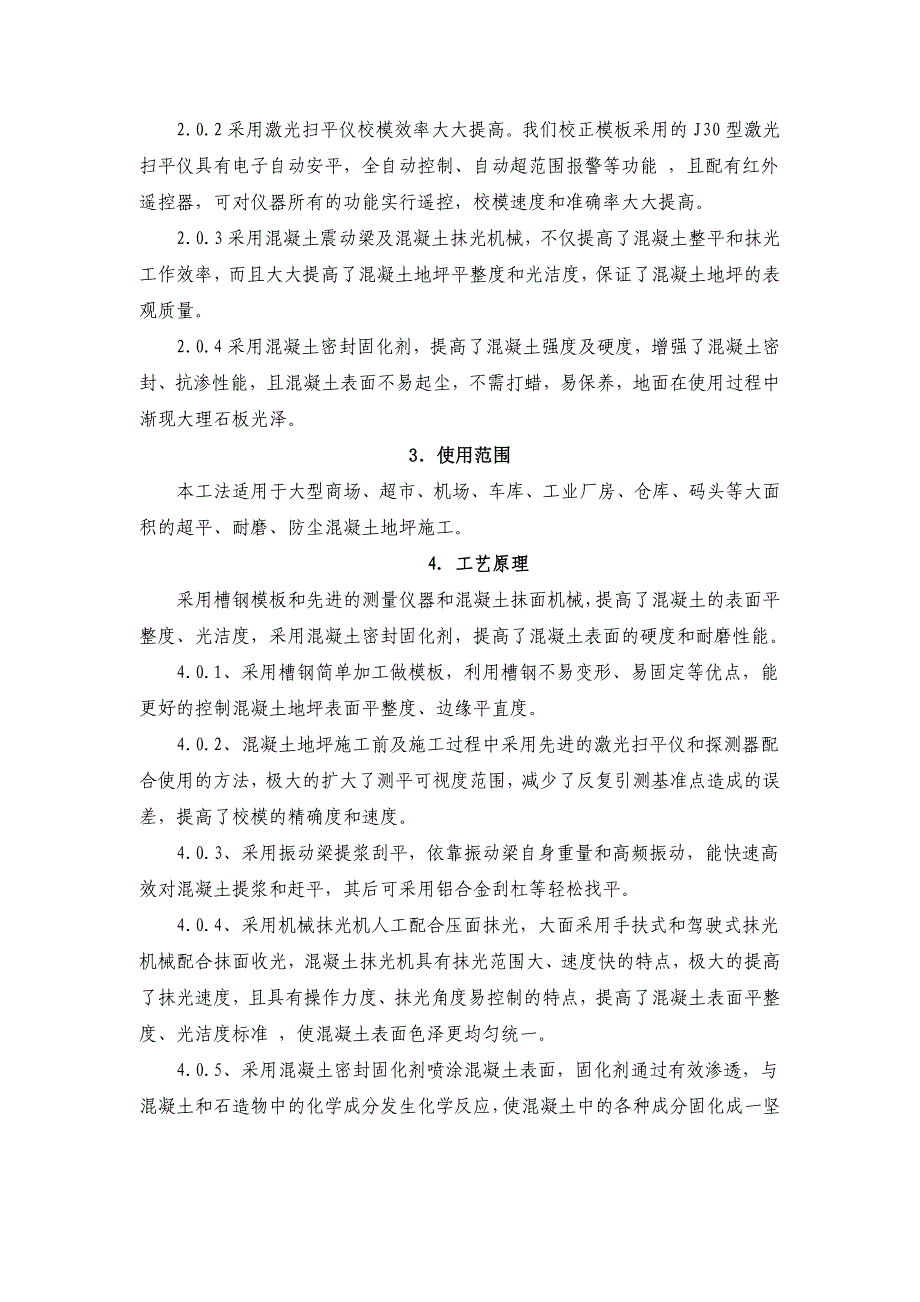 2.0.2 采用激光扫平仪校模效率大大提高。我们校正模板采用的 J30 型激光扫平仪具有电子自动安平，全自动控制、自动超范围报警等功能 ，且配有红外遥控器，可对仪器所有的功能实行遥控，校模速度和准确率大大提高。

2.0.3 采用混凝土震动梁及混凝土抹光机械，不仅提高了混凝土整平和抹光工作效率，而且大大提高了混凝土地坪平整度和光洁度，保证了混凝土地坪的表观质量。

2.0.4 采用混凝土密封固化剂，提高了混凝土强度及硬度，增强了混凝土密封、抗渗性能，且混凝土表面不易起尘，不需打蜡，易保养，地面在使用过程中渐现大理石板光泽。

3．使用范围

本工法适用于大型商场、超市、机场、车库、工业厂房、仓库、码头等大面积的超平、耐磨、防尘混凝土地坪施工。

4．工艺原理

采用槽钢模板和先进的测量仪器和混凝土抹面机械，提高了混凝土的表面平整度、光洁度，采用混凝土密封固化剂，提高了混凝土表面的硬度和耐磨性能。

4.0.1、采用槽钢简单加工做模板，利用槽钢不易变形、易固定等优点，能更好的控制混凝土地坪表面平整度、边缘平直度。

4.0.2、混凝土地坪施工前及施工过程中采用先进的激光扫平仪和探测器配合使用的方法，极大的扩大了测平可视度范围，减少了反复引测基准点造成的误差，提高了校模的精确度和速度。

4.0.3、采用振动梁提浆刮平，依靠振动梁自身重量和高频振动，能快速高效对混凝土提浆和赶平，其后可采用铝合金刮杠等轻松找平。

4.0.4、采用机械抹光机人工配合压面抹光，大面采用手扶式和驾驶式抹光机械配合抹面收光，混凝土抹光机具有抹光范围大、速度快的特点，极大的提高了抹光速度，且具有操作力度、抹光角度易控制的特点，提高了混凝土表面平整度、光洁度标准 ，使混凝土表面色泽更均匀统一。

4.0.5、采用混凝土密封固化剂喷涂混凝土表面，固化剂通过有效渗透，与混凝土和石造物中的化学成分发生化学反应，使混凝土中的各种成分固化成一坚